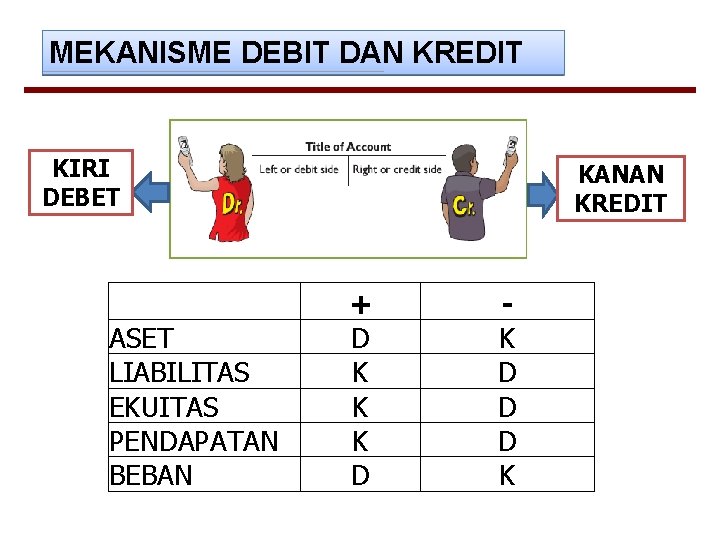 MEKANISME DEBIT DAN KREDIT

KIRI
DEBET

Title of Account
Left or debit side
Right or credit side
Dr.
Cr.

KANAN
KREDIT

| | + | - |
|---|---|---|
| ASET | D | K |
| LIABILITAS | K | D |
| EKUITAS | K | D |
| PENDAPATAN | K | D |
| BEBAN | D | K |